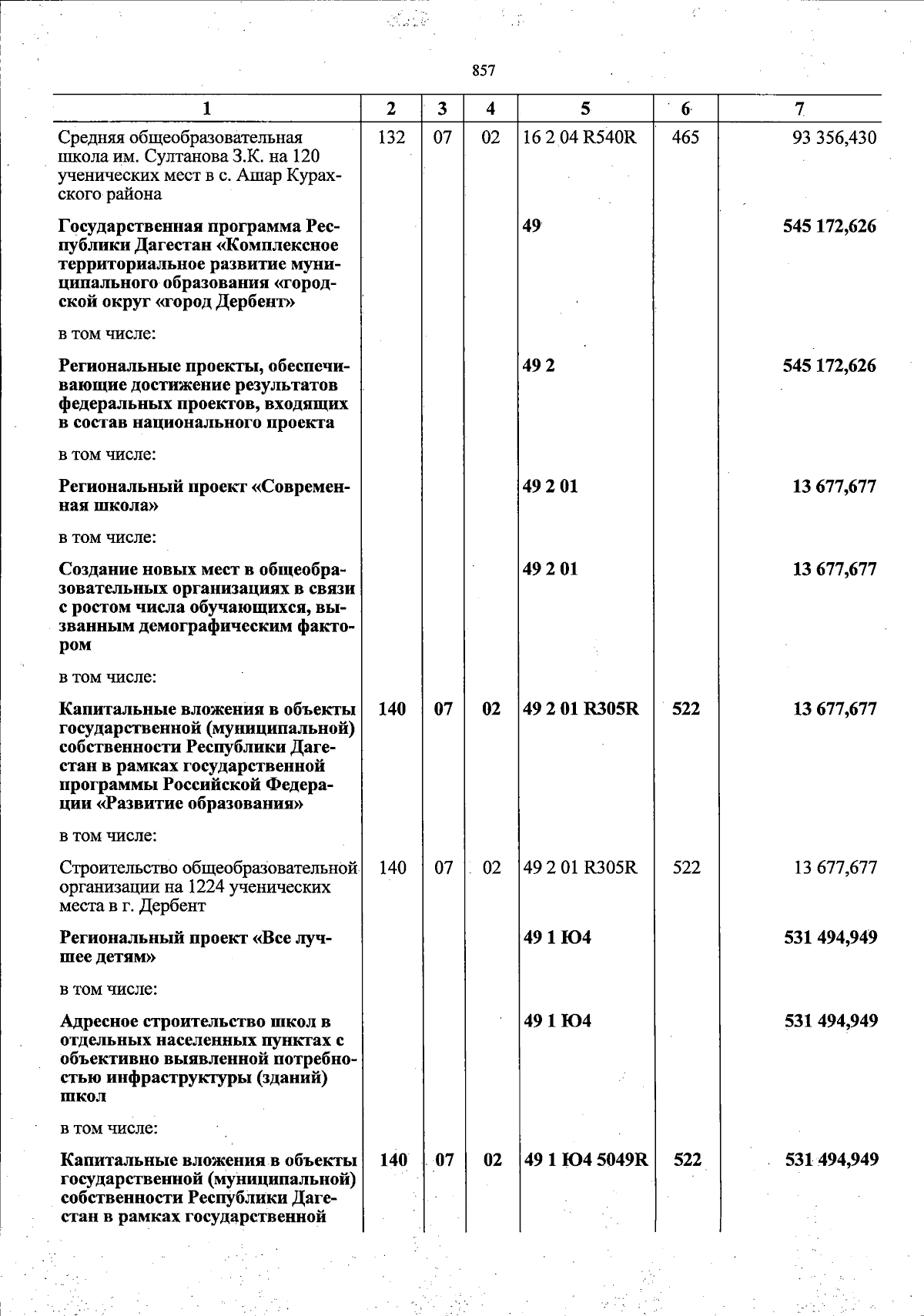 857

| 1 | 2 | 3 | 4 | 5 | 6 | 7 |
|---|---|---|---|---|---|---|
| Средняя общеобразовательная школа им. Султанова З.К. на 120 ученических мест в с. Ашар Курахского района | 132 | 07 | 02 | 16 2 04 R540R | 465 | 93 356,430 |
| Государственная программа Республики Дагестан «Комплексное территориальное развитие муниципального образования «городской округ «город Дербент» | | | | 49 | | 545 172,626 |
| в том числе: | | | | | | |
| Региональные проекты, обеспечивающие достижение результатов федеральных проектов, входящих в состав национального проекта | | | | 49 2 | | 545 172,626 |
| в том числе: | | | | | | |
| Региональный проект «Современная школа» | | | | 49 2 01 | | 13 677,677 |
| в том числе: | | | | | | |
| Создание новых мест в общеобразовательных организациях в связи с ростом числа обучающихся, вызванным демографическим фактором | | | | 49 2 01 | | 13 677,677 |
| в том числе: | | | | | | |
| Капитальные вложения в объекты государственной (муниципальной) собственности Республики Дагестан в рамках государственной программы Российской Федерации «Развитие образования» | 140 | 07 | 02 | 49 2 01 R305R | 522 | 13 677,677 |
| в том числе: | | | | | | |
| Строительство общеобразовательной организации на 1224 ученических места в г. Дербент | 140 | 07 | 02 | 49 2 01 R305R | 522 | 13 677,677 |
| Региональный проект «Все лучшее детям» | | | | 49 1 Ю4 | | 531 494,949 |
| в том числе: | | | | | | |
| Адресное строительство школ в отдельных населенных пунктах с объективно выявленной потребностью инфраструктуры (зданий) школ | | | | 49 1 Ю4 | | 531 494,949 |
| в том числе: | | | | | | |
| Капитальные вложения в объекты государственной (муниципальной) собственности Республики Дагестан в рамках государственной | 140 | 07 | 02 | 49 1 Ю4 5049R | 522 | 531 494,949 |